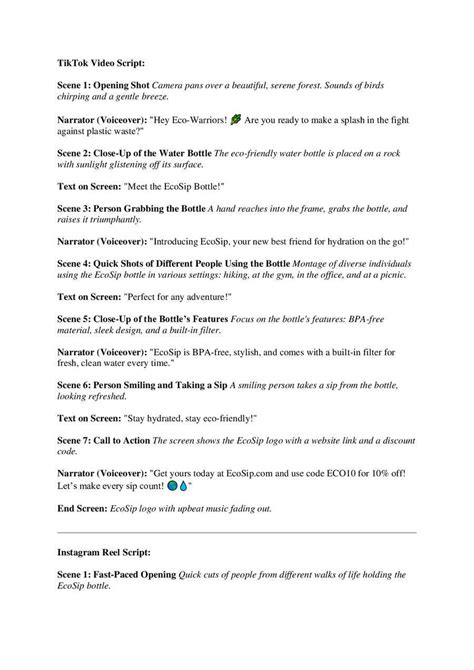 TikTok Video Script:

Scene 1: Opening Shot Camera pans over a beautiful, serene forest. Sounds of birds chirping and a gentle breeze.

Narrator (Voiceover): "Hey Eco-Warriors! 🌿 Are you ready to make a splash in the fight against plastic waste?"

Scene 2: Close-Up of the Water Bottle The eco-friendly water bottle is placed on a rock with sunlight glistening off its surface.

Text on Screen: "Meet the EcoSip Bottle!"

Scene 3: Person Grabbing the Bottle A hand reaches into the frame, grabs the bottle, and raises it triumphantly.

Narrator (Voiceover): "Introducing EcoSip, your new best friend for hydration on the go!"

Scene 4: Quick Shots of Different People Using the Bottle Montage of diverse individuals using the EcoSip bottle in various settings: hiking, at the gym, in the office, and at a picnic.

Text on Screen: "Perfect for any adventure!"

Scene 5: Close-Up of the Bottle's Features Focus on the bottle's features: BPA-free material, sleek design, and a built-in filter.

Narrator (Voiceover): "EcoSip is BPA-free, stylish, and comes with a built-in filter for fresh, clean water every time."

Scene 6: Person Smiling and Taking a Sip A smiling person takes a sip from the bottle, looking refreshed.

Text on Screen: "Stay hydrated, stay eco-friendly!"

Scene 7: Call to Action The screen shows the EcoSip logo with a website link and a discount code.

Narrator (Voiceover): "Get yours today at EcoSip.com and use code ECO10 for 10% off! Let's make every sip count! 🌍💧"

End Screen: EcoSip logo with upbeat music fading out.

Instagram Reel Script:

Scene 1: Fast-Paced Opening Quick cuts of people from different walks of life holding the EcoSip bottle.